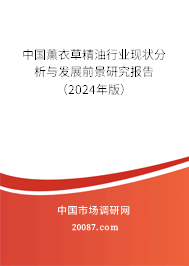 中国薰衣草精油行业现状分析与发展前景研究报告（2024年版）

中国市场调研网
20087.com